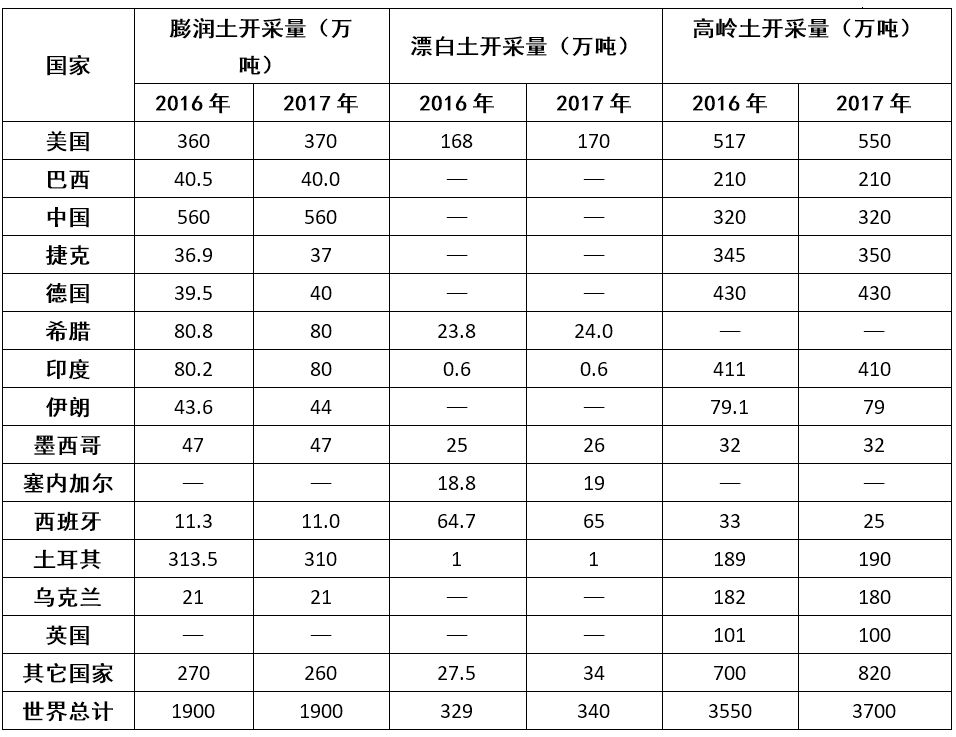 | 国家 | 膨润土开采量（万吨） | | 漂白土开采量（万吨） | | 高岭土开采量（万吨） | |
|---|---|---|---|---|---|---|
| | 2016 年 | 2017 年 | 2016 年 | 2017 年 | 2016 年 | 2017 年 |
| 美国 | 360 | 370 | 168 | 170 | 517 | 550 |
| 巴西 | 40.5 | 40.0 | — | — | 210 | 210 |
| 中国 | 560 | 560 | — | — | 320 | 320 |
| 捷克 | 36.9 | 37 | — | — | 345 | 350 |
| 德国 | 39.5 | 40 | — | — | 430 | 430 |
| 希腊 | 80.8 | 80 | 23.8 | 24.0 | — | — |
| 印度 | 80.2 | 80 | 0.6 | 0.6 | 411 | 410 |
| 伊朗 | 43.6 | 44 | — | — | 79.1 | 79 |
| 墨西哥 | 47 | 47 | 25 | 26 | 32 | 32 |
| 塞内加尔 | — | — | 18.8 | 19 | — | — |
| 西班牙 | 11.3 | 11.0 | 64.7 | 65 | 33 | 25 |
| 土耳其 | 313.5 | 310 | 1 | 1 | 189 | 190 |
| 乌克兰 | 21 | 21 | — | — | 182 | 180 |
| 英国 | — | — | — | — | 101 | 100 |
| 其它国家 | 270 | 260 | 27.5 | 34 | 700 | 820 |
| 世界总计 | 1900 | 1900 | 329 | 340 | 3550 | 3700 |